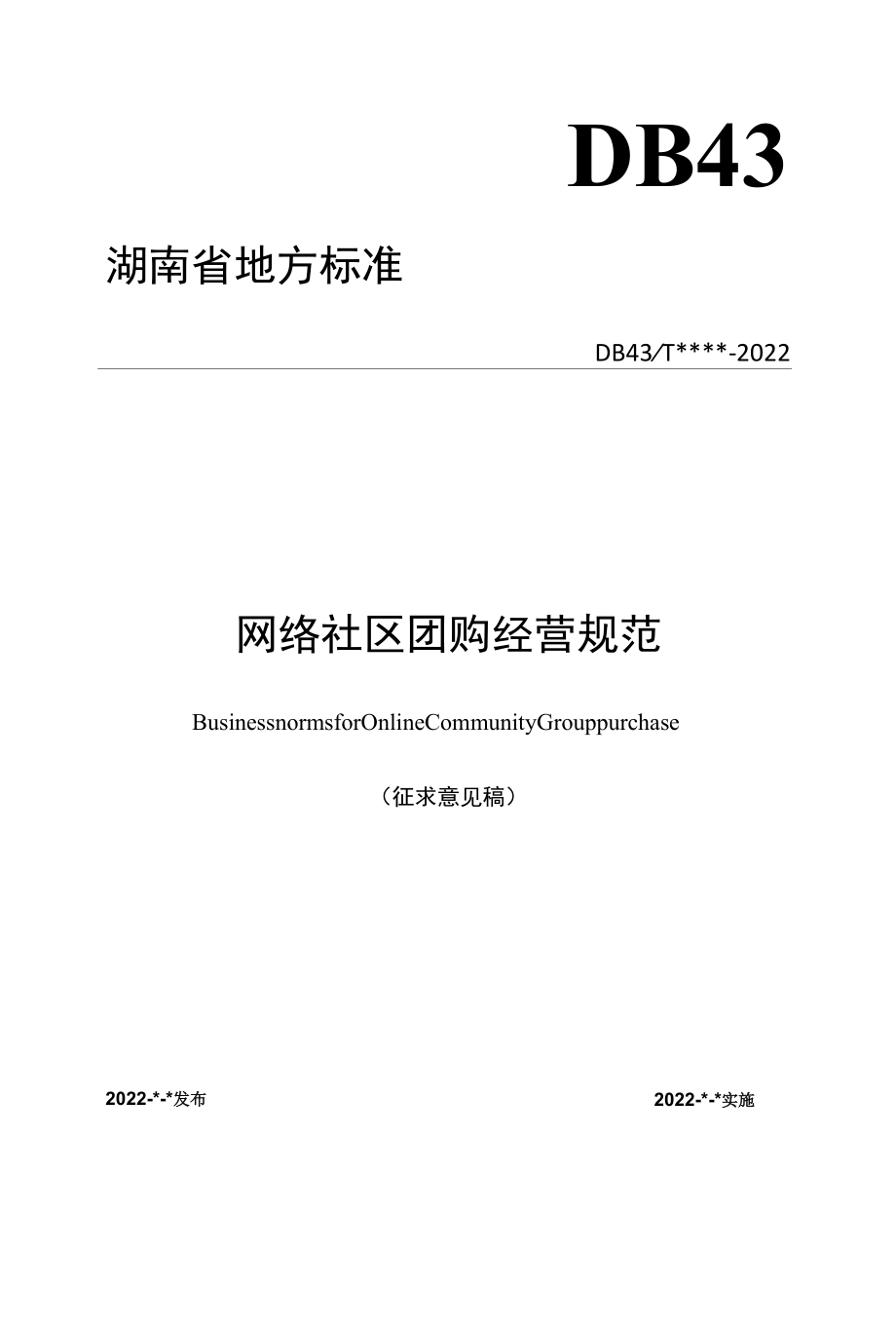 DB43

湖南省地方标准

DB43/T****-2022

网络社区团购经营规范

BusinessnormsforOnlineCommunityGrouppurchase

（征求意见稿）

2022-*-*发布

2022-*-*实施